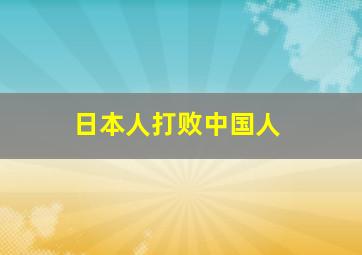 日本人打败中国人